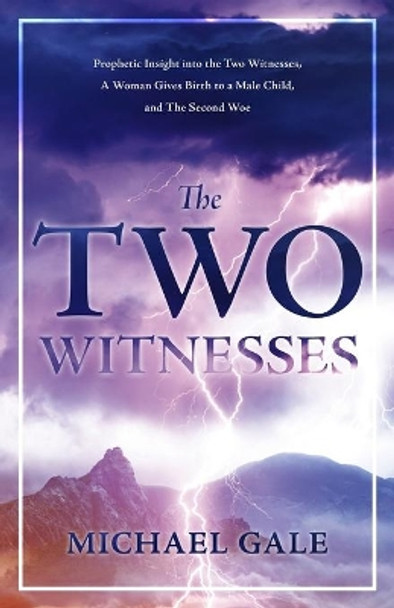 Prophetic Insight into the Two Witnesses, A Woman Gives Birth to a Male Child, and The Second Woe

The TWO WITNESSES

MICHAEL GALE